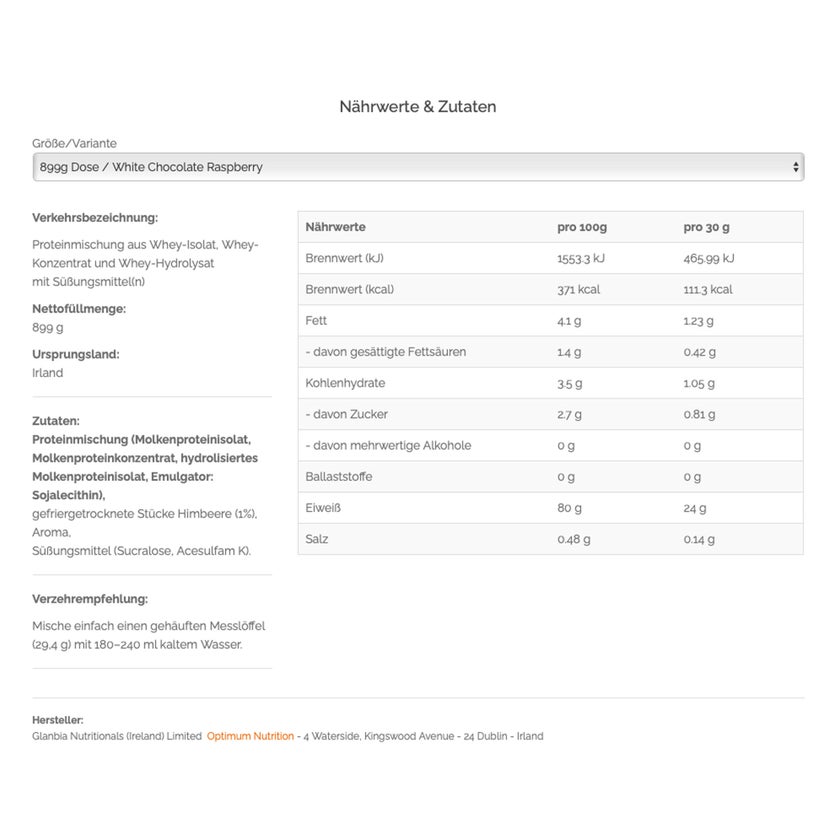 Nährwerte & Zutaten

Größe/Variante

899g Dose / White Chocolate Raspberry

Verkehrsbezeichnung:

Proteinmischung aus Whey-Isolat, Whey-Konzentrat und Whey-Hydrolysat mit Süßungsmittel(n)

Nettofüllmenge:
899 g

Ursprungsland:
Irland

Zutaten:
Proteinmischung (Molkenproteinisolat, Molkenproteinkonzentrat, hydrolisiertes Molkenproteinisolat, Emulgator: Sojalecithin),
gefriergetrocknete Stücke Himbeere (1%),
Aroma,
Süßungsmittel (Sucralose, Acesulfam K).

Verzehrempfehlung:

Mische einfach einen gehäuften Messlöffel (29,4 g) mit 180–240 ml kaltem Wasser.

| Nährwerte | pro 100g | pro 30 g |
|---|---|---|
| Brennwert (kJ) | 1553.3 kJ | 465.99 kJ |
| Brennwert (kcal) | 371 kcal | 111.3 kcal |
| Fett | 4.1 g | 1.23 g |
| - davon gesättigte Fettsäuren | 1.4 g | 0.42 g |
| Kohlenhydrate | 3.5 g | 1.05 g |
| - davon Zucker | 2.7 g | 0.81 g |
| - davon mehrwertige Alkohole | 0 g | 0 g |
| Ballaststoffe | 0 g | 0 g |
| Eiweiß | 80 g | 24 g |
| Salz | 0.48 g | 0.14 g |

Hersteller:
Glanbia Nutritionals (Ireland) Limited Optimum Nutrition - 4 Waterside, Kingswood Avenue - 24 Dublin - Irland